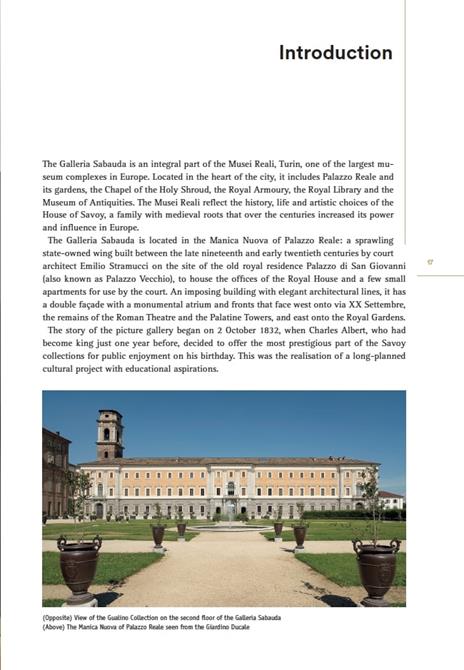 Introduction

The Galleria Sabauda is an integral part of the Musei Reali, Turin, one of the largest museum complexes in Europe. Located in the heart of the city, it includes Palazzo Reale and its gardens, the Chapel of the Holy Shroud, the Royal Armoury, the Royal Library and the Museum of Antiquities. The Musei Reali reflect the history, life and artistic choices of the House of Savoy, a family with medieval roots that over the centuries increased its power and influence in Europe.

The Galleria Sabauda is located in the Manica Nuova of Palazzo Reale: a sprawling state-owned wing built between the late nineteenth and early twentieth centuries by court architect Emilio Stramucci on the site of the old royal residence Palazzo di San Giovanni (also known as Palazzo Vecchio), to house the offices of the Royal House and a few small apartments for use by the court. An imposing building with elegant architectural lines, it has a double façade with a monumental atrium and fronts that face west onto via XX Settembre, the remains of the Roman Theatre and the Palatine Towers, and east onto the Royal Gardens.

The story of the picture gallery began on 2 October 1832, when Charles Albert, who had become king just one year before, decided to offer the most prestigious part of the Savoy collections for public enjoyment on his birthday. This was the realisation of a long-planned cultural project with educational aspirations.

17

(Opposite) View of the Gualino Collection on the second floor of the Galleria Sabauda
(Above) The Manica Nuova of Palazzo Reale seen from the Giardino Ducale